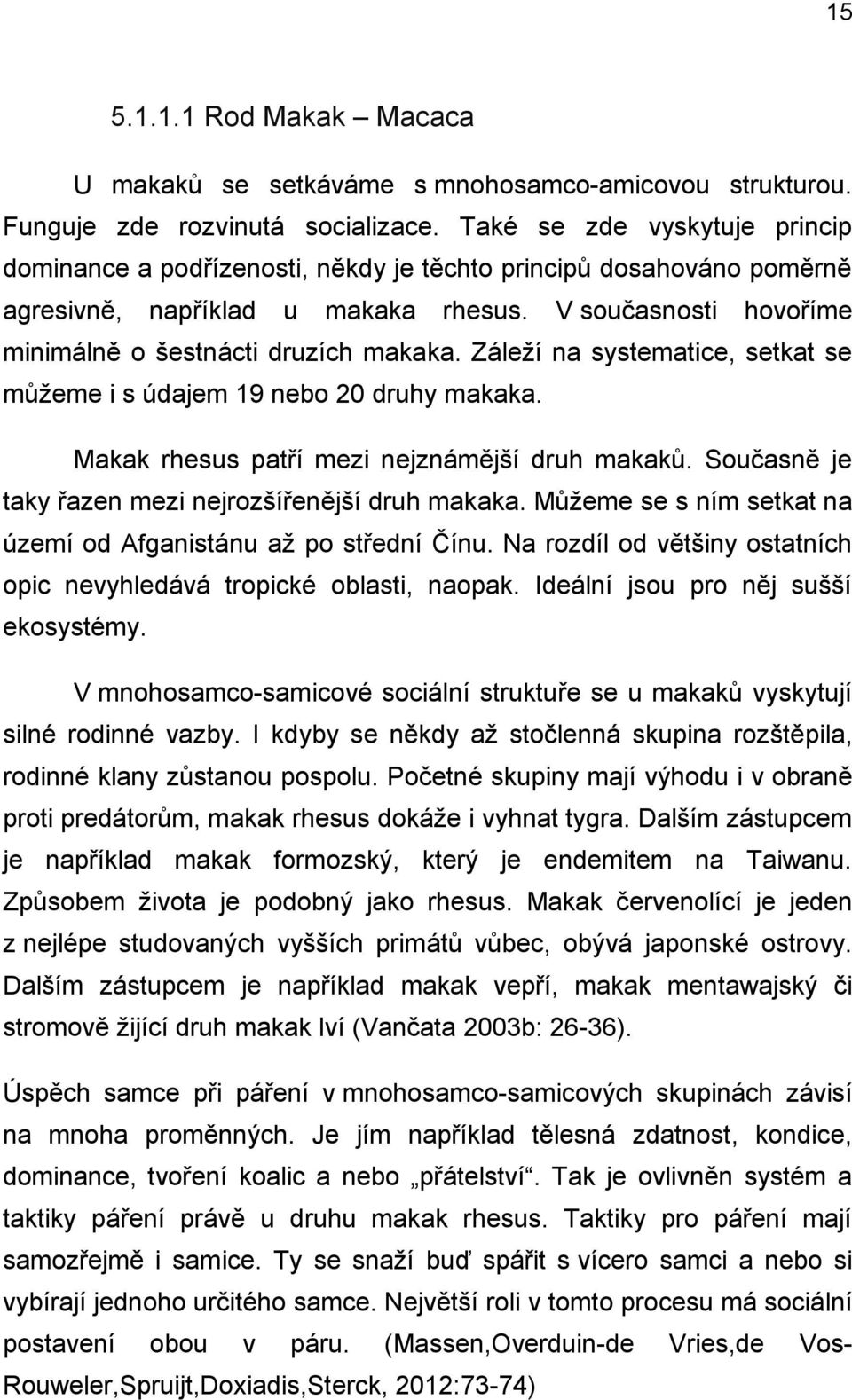 15

5.1.1.1 Rod Makak – Macaca

U makaků se setkáváme s mnohosamco-amicovou strukturou. Funguje zde rozvinutá socializace. Také se zde vyskytuje princip dominance a podřízenosti, někdy je těchto principů dosahováno poměrně agresivně, například u makaka rhesus. V současnosti hovoříme minimálně o šestnácti druzích makaka. Záleží na systematice, setkat se můžeme i s údajem 19 nebo 20 druhy makaka.

Makak rhesus patří mezi nejznámější druh makaků. Současně je taky řazen mezi nejrozšířenější druh makaka. Můžeme se s ním setkat na území od Afganistánu až po střední Čínu. Na rozdíl od většiny ostatních opic nevyhledává tropické oblasti, naopak. Ideální jsou pro něj sušší ekosystémy.

V mnohosamco-samicové sociální struktuře se u makaků vyskytují silné rodinné vazby. I kdyby se někdy až stočlenná skupina rozštěpila, rodinné klany zůstanou pospolu. Početné skupiny mají výhodu i v obraně proti predátorům, makak rhesus dokáže i vyhnat tygra. Dalším zástupcem je například makak formozský, který je endemitem na Taiwanu. Způsobem života je podobný jako rhesus. Makak červenolící je jeden z nejlépe studovaných vyšších primátů vůbec, obývá japonské ostrovy. Dalším zástupcem je například makak vepří, makak mentawajský či stromově žijící druh makak lví (Vančata 2003b: 26-36).

Úspěch samce při páření v mnohosamco-samicových skupinách závisí na mnoha proměnných. Je jím například tělesná zdatnost, kondice, dominance, tvoření koalic a nebo „přátelství“. Tak je ovlivněn systém a taktiky páření právě u druhu makak rhesus. Taktiky pro páření mají samozřejmě i samice. Ty se snaží buď spářit s vícero samci a nebo si vybírají jednoho určitého samce. Největší roli v tomto procesu má sociální postavení obou v páru. (Massen,Overduin-de Vries,de Vos-Rouweler,Spruijt,Doxiadis,Sterck, 2012:73-74)